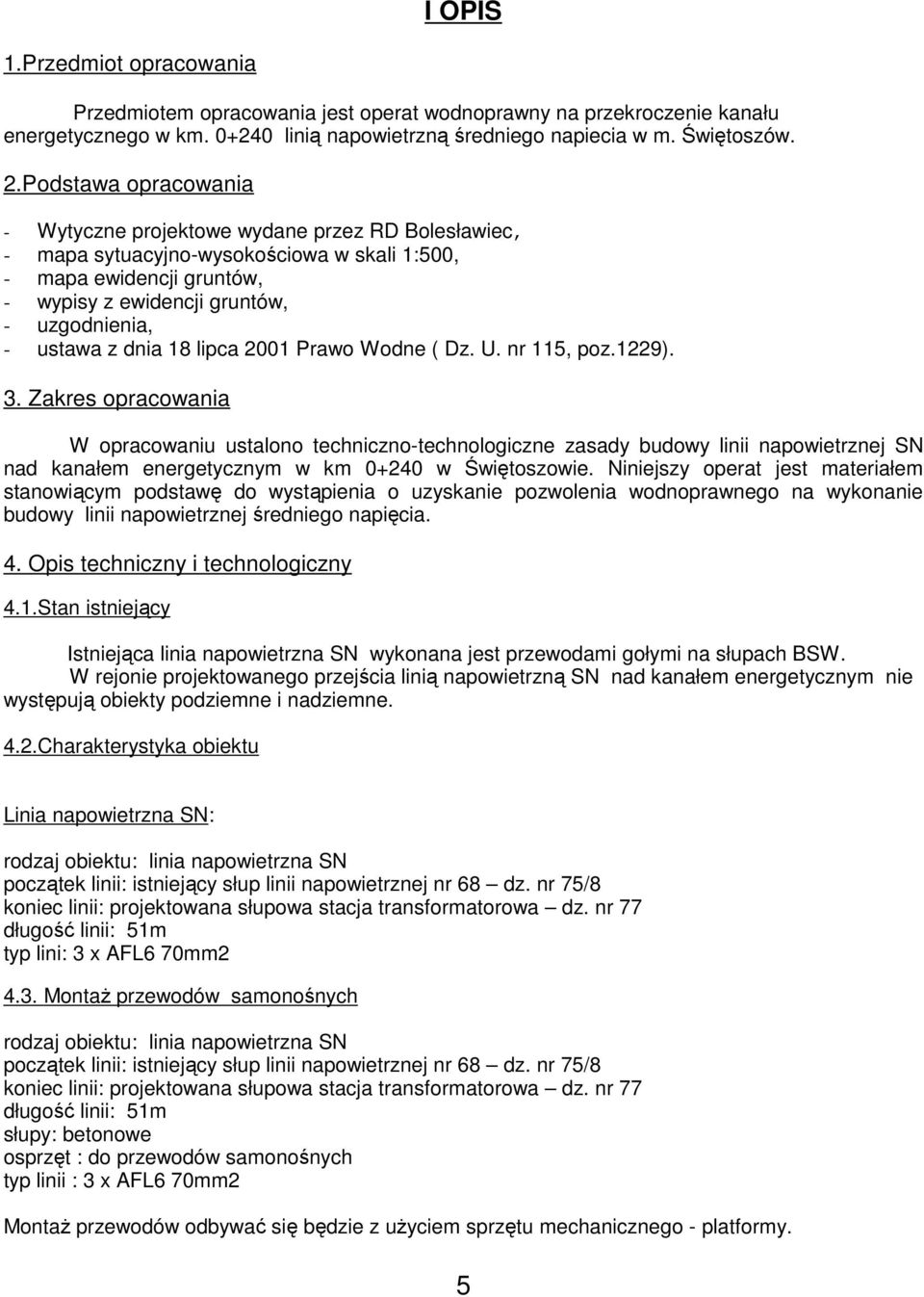 I OPIS

1.Przedmiot opracowania

Przedmiotem opracowania jest operat wodnoprawny na przekroczenie kanału energetycznego w km. 0+240 linią napowietrzną średniego napiecia w m. Świętoszów.

2.Podstawa opracowania

- Wytyczne projektowe wydane przez RD Bolesławiec,
- mapa sytuacyjno-wysokościowa w skali 1:500,
- mapa ewidencji gruntów,
- wypisy z ewidencji gruntów,
- uzgodnienia,
- ustawa z dnia 18 lipca 2001 Prawo Wodne ( Dz. U. nr 115, poz.1229).

3. Zakres opracowania

W opracowaniu ustalono techniczno-technologiczne zasady budowy linii napowietrznej SN nad kanałem energetycznym w km 0+240 w Świętoszowie. Niniejszy operat jest materiałem stanowiącym podstawę do wystąpienia o uzyskanie pozwolenia wodnoprawnego na wykonanie budowy linii napowietrznej średniego napięcia.

4. Opis techniczny i technologiczny

4.1.Stan istniejący

Istniejąca linia napowietrzna SN wykonana jest przewodami gołymi na słupach BSW.
W rejonie projektowanego przejścia linią napowietrzną SN nad kanałem energetycznym nie występują obiekty podziemne i nadziemne.

4.2.Charakterystyka obiektu

Linia napowietrzna SN:

rodzaj obiektu: linia napowietrzna SN
początek linii: istniejący słup linii napowietrznej nr 68 – dz. nr 75/8
koniec linii: projektowana słupowa stacja transformatorowa – dz. nr 77
długość linii: 51m
typ lini: 3 x AFL6 70mm2

4.3. Montaż przewodów samonośnych

rodzaj obiektu: linia napowietrzna SN
początek linii: istniejący słup linii napowietrznej nr 68 – dz. nr 75/8
koniec linii: projektowana słupowa stacja transformatorowa – dz. nr 77
długość linii: 51m
słupy: betonowe
osprzęt : do przewodów samonośnych
typ linii : 3 x AFL6 70mm2

Montaż przewodów odbywać się będzie z użyciem sprzętu mechanicznego - platformy.

5